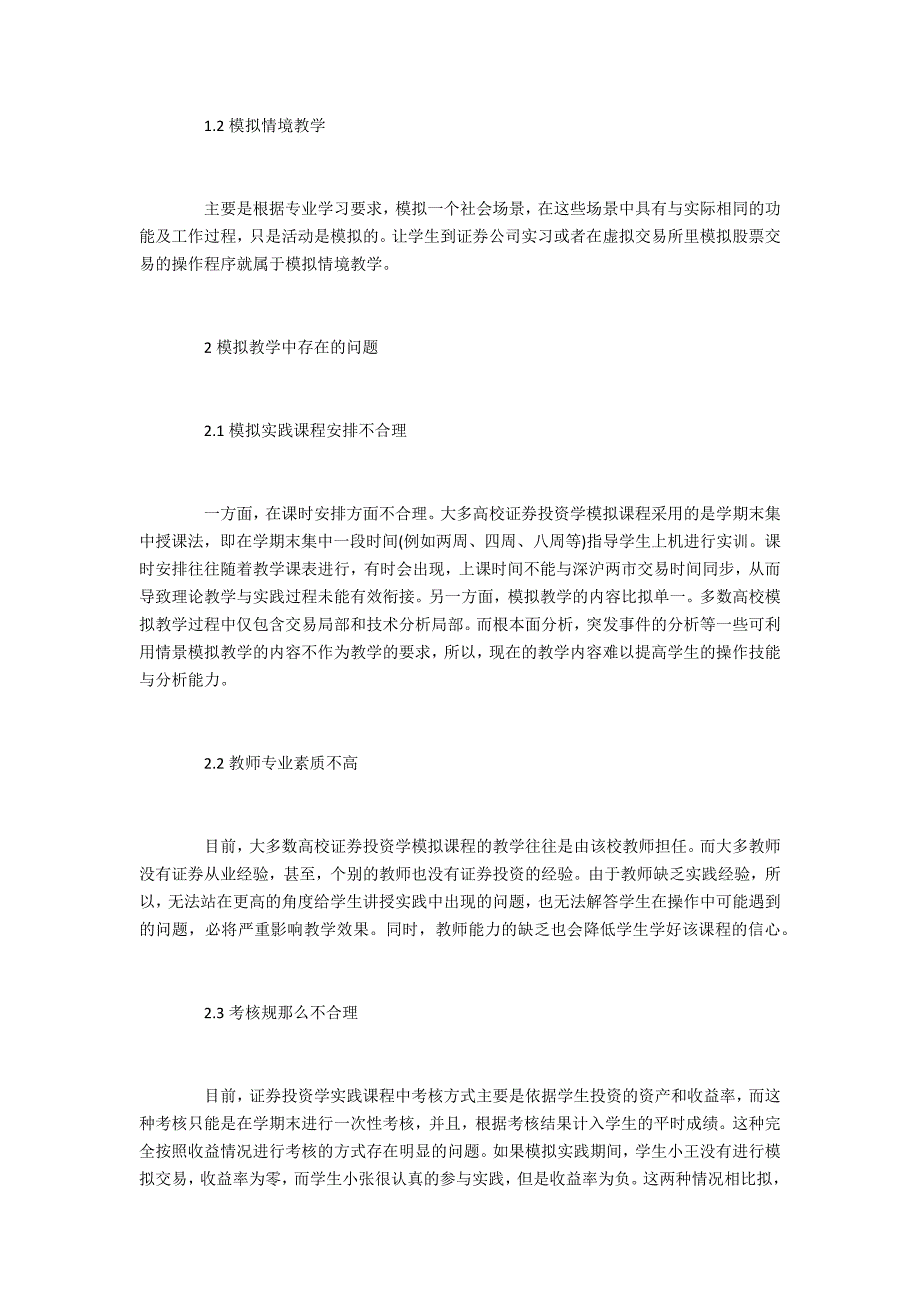 1.2 模拟情境教学

主要是根据专业学习要求，模拟一个社会场景，在这些场景中具有与实际相同的功能及工作过程，只是活动是模拟的。让学生到证券公司实习或者在虚拟交易所里模拟股票交易的操作程序就属于模拟情境教学。

2 模拟教学中存在的问题

2.1 模拟实践课程安排不合理

一方面，在课时安排方面不合理。大多高校证券投资学模拟课程采用的是学期末集中授课法，即在学期末集中一段时间(例如两周、四周、八周等)指导学生上机进行实训。课时安排往往随着教学课表进行，有时会出现，上课时间不能与深沪两市交易时间同步，从而导致理论教学与实践过程未能有效衔接。另一方面，模拟教学的内容比拟单一。多数高校模拟教学过程中仅包含交易局部和技术分析局部。而根本面分析，突发事件的分析等一些可利用情景模拟教学的内容不作为教学的要求，所以，现在的教学内容难以提高学生的操作技能与分析能力。

2.2 教师专业素质不高

目前，大多数高校证券投资学模拟课程的教学往往是由该校教师担任。而大多教师没有证券从业经验，甚至，个别的教师也没有证券投资的经验。由于教师缺乏实践经验，所以，无法站在更高的角度给学生讲授实践中出现的问题，也无法解答学生在操作中可能遇到的问题，必将严重影响教学效果。同时，教师能力的缺乏也会降低学生学好该课程的信心。

2.3 考核规那么不合理

目前，证券投资学实践课程中考核方式主要是依据学生投资的资产和收益率，而这种考核只能是在学期末进行一次性考核，并且，根据考核结果计入学生的平时成绩。这种完全按照收益情况进行考核的方式存在明显的问题。如果模拟实践期间，学生小王没有进行模拟交易，收益率为零，而学生小张很认真的参与实践，但是收益率为负。这两种情况相比拟，